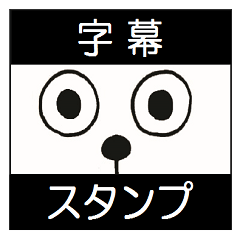 字幕

スタンプ